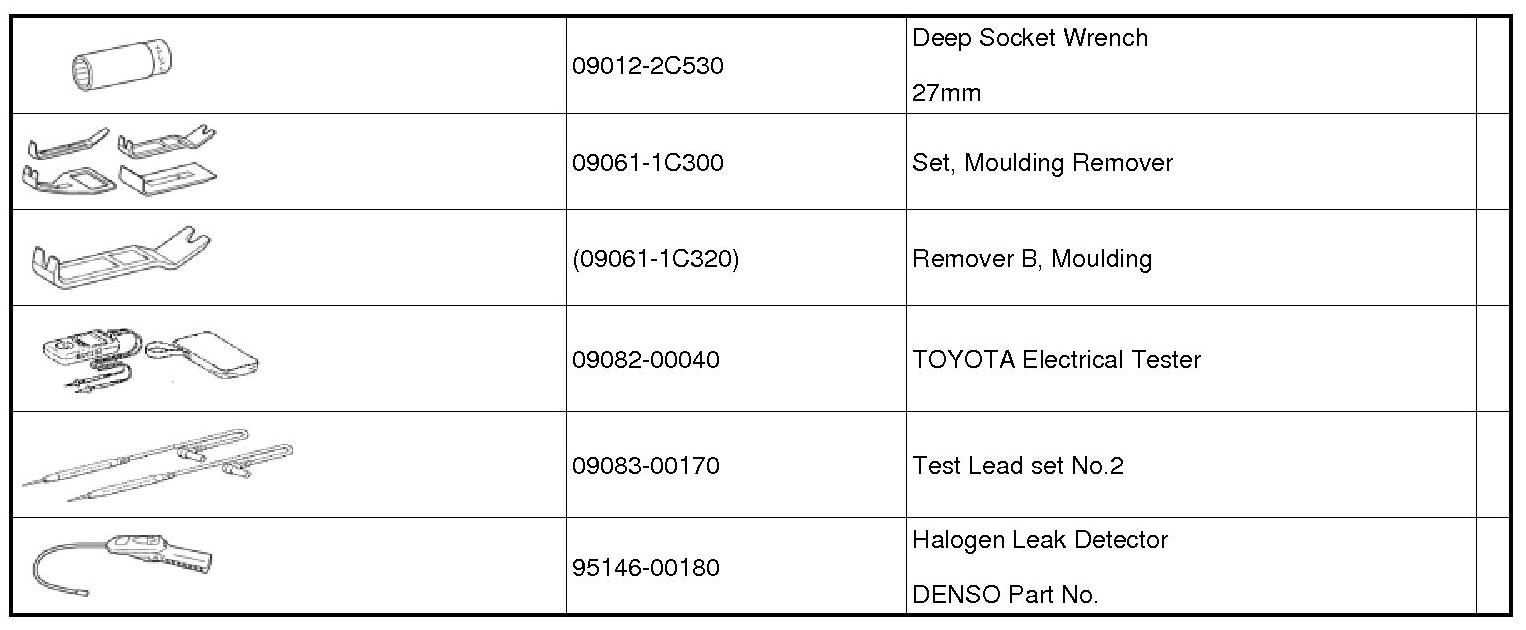 |  | 09012-2C530 | Deep Socket Wrench 27mm |  |
|---|---|---|---|
|  | 09061-1C300 | Set, Moulding Remover |  |
|  | (09061-1C320) | Remover B, Moulding |  |
|  | 09082-00040 | TOYOTA Electrical Tester |  |
|  | 09083-00170 | Test Lead set No.2 |  |
|  | 95146-00180 | Halogen Leak Detector DENSO Part No. |  |